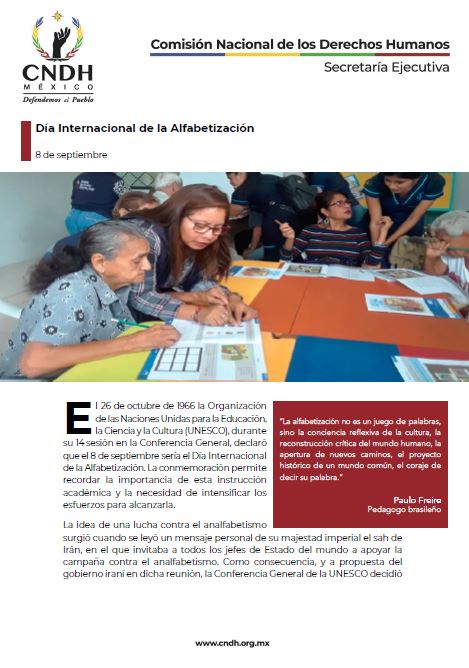 CNDH
MÉXICO
Defendemos al Pueblo

Comisión Nacional de los Derechos Humanos
Secretaría Ejecutiva

Día Internacional de la Alfabetización

8 de septiembre

El 26 de octubre de 1966 la Organización de las Naciones Unidas para la Educación, la Ciencia y la Cultura (UNESCO), durante su 14 sesión en la Conferencia General, declaró que el 8 de septiembre sería el Día Internacional de la Alfabetización. La conmemoración permite recordar la importancia de esta instrucción académica y la necesidad de intensificar los esfuerzos para alcanzarla.

"La alfabetización no es un juego de palabras, sino la conciencia reflexiva de la cultura, la reconstrucción crítica del mundo humano, la apertura de nuevos caminos, el proyecto histórico de un mundo común, el coraje de decir su palabra."

Paulo Freire
Pedagogo brasileño

La idea de una lucha contra el analfabetismo surgió cuando se leyó un mensaje personal de su majestad imperial el sah de Irán, en el que invitaba a todos los jefes de Estado del mundo a apoyar la campaña contra el analfabetismo. Como consecuencia, y a propuesta del gobierno iraní en dicha reunión, la Conferencia General de la UNESCO decidió

www.cndh.org.mx